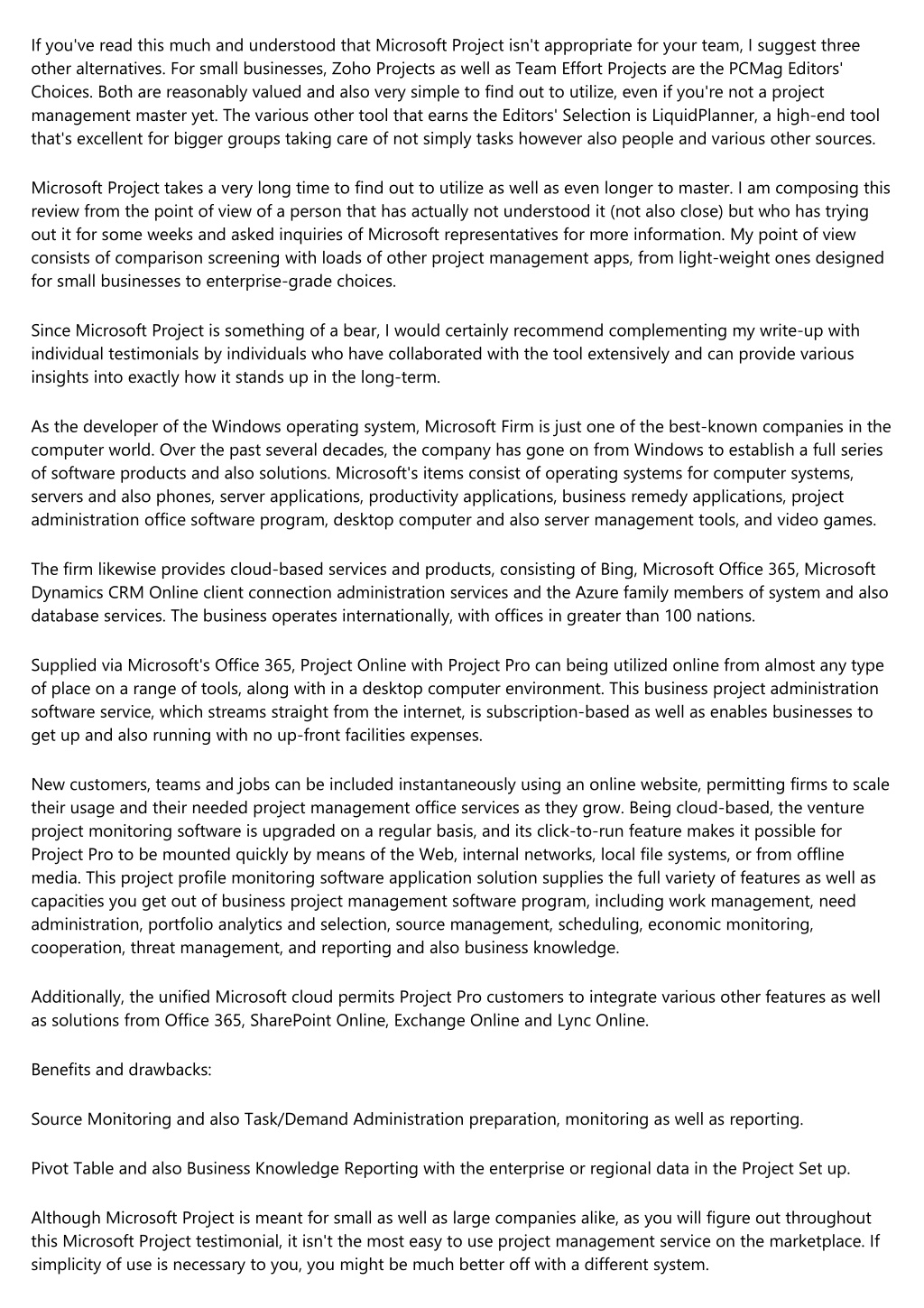 If you've read this much and understood that Microsoft Project isn't appropriate for your team, I suggest three other alternatives. For small businesses, Zoho Projects as well as Team Effort Projects are the PCMag Editors' Choices. Both are reasonably valued and also very simple to find out to utilize, even if you're not a project management master yet. The various other tool that earns the Editors' Selection is LiquidPlanner, a high-end tool that's excellent for bigger groups taking care of not simply tasks however also people and various other sources.

Microsoft Project takes a very long time to find out to utilize as well as even longer to master. I am composing this review from the point of view of a person that has actually not understood it (not also close) but who has trying out it for some weeks and asked inquiries of Microsoft representatives for more information. My point of view consists of comparison screening with loads of other project management apps, from light-weight ones designed for small businesses to enterprise-grade choices.

Since Microsoft Project is something of a bear, I would certainly recommend complementing my write-up with individual testimonials by individuals who have collaborated with the tool extensively and can provide various insights into exactly how it stands up in the long-term.

As the developer of the Windows operating system, Microsoft Firm is just one of the best-known companies in the computer world. Over the past several decades, the company has gone on from Windows to establish a full series of software products and also solutions. Microsoft's items consist of operating systems for computer systems, servers and also phones, server applications, productivity applications, business remedy applications, project administration office software program, desktop computer and also server management tools, and video games.

The firm likewise provides cloud-based services and products, consisting of Bing, Microsoft Office 365, Microsoft Dynamics CRM Online client connection administration services and the Azure family members of system and also database services. The business operates internationally, with offices in greater than 100 nations.

Supplied via Microsoft's Office 365, Project Online with Project Pro can being utilized online from almost any type of place on a range of tools, along with in a desktop computer environment. This business project administration software service, which streams straight from the internet, is subscription-based as well as enables businesses to get up and also running with no up-front facilities expenses.

New customers, teams and jobs can be included instantaneously using an online website, permitting firms to scale their usage and their needed project management office services as they grow. Being cloud-based, the venture project monitoring software is upgraded on a regular basis, and its click-to-run feature makes it possible for Project Pro to be mounted quickly by means of the Web, internal networks, local file systems, or from offline media. This project profile monitoring software application solution supplies the full variety of features as well as capacities you get out of business project management software program, including work management, need administration, portfolio analytics and selection, source management, scheduling, economic monitoring, cooperation, threat management, and reporting and also business knowledge.

Additionally, the unified Microsoft cloud permits Project Pro customers to integrate various other features as well as solutions from Office 365, SharePoint Online, Exchange Online and Lync Online.

Benefits and drawbacks:

Source Monitoring and also Task/Demand Administration preparation, monitoring as well as reporting.

Pivot Table and also Business Knowledge Reporting with the enterprise or regional data in the Project Set up.

Although Microsoft Project is meant for small as well as large companies alike, as you will figure out throughout this Microsoft Project testimonial, it isn't the most easy to use project management service on the marketplace. If simplicity of use is necessary to you, you might be much better off with a different system.